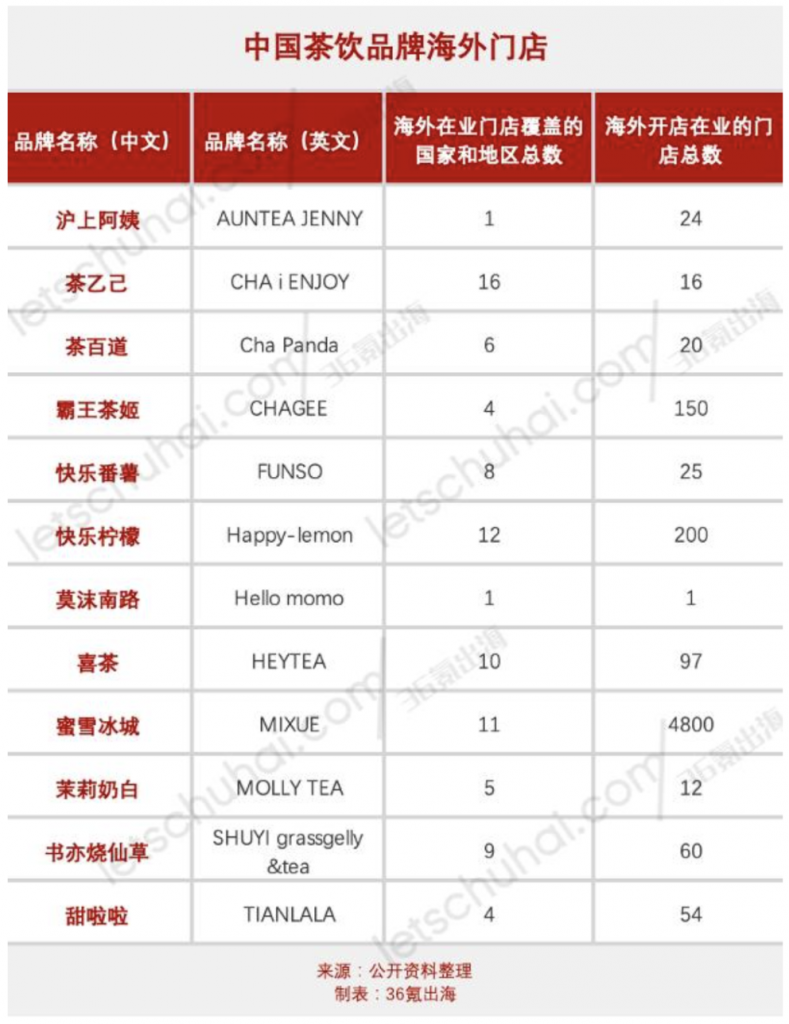 中国茶饮品牌海外门店

| 品牌名称（中文） | 品牌名称（英文） | 海外在业门店覆盖的国家和地区总数 | 海外开店在业的门店总数 |
|---|---|---|---|
| 沪上阿姨 | AUNTEA JENNY | 1 | 24 |
| 茶乙己 | CHA i ENJOY | 16 | 16 |
| 茶百道 | Cha Panda | 6 | 20 |
| 霸王茶姬 | CHAGEE | 4 | 150 |
| 快乐番薯 | FUNSO | 8 | 25 |
| 快乐柠檬 | Happy-lemon | 12 | 200 |
| 莫沫南路 | Hello momo | 1 | 1 |
| 喜茶 | HEYTEA | 10 | 97 |
| 蜜雪冰城 | MIXUE | 11 | 4800 |
| 茉莉奶白 | MOLLY TEA | 5 | 12 |
| 书亦烧仙草 | SHUYI grassgelly &tea | 9 | 60 |
| 甜啦啦 | TIANLALA | 4 | 54 |

来源：公开资料整理
制表：36氪出海

letschuhai.com
36氪出海